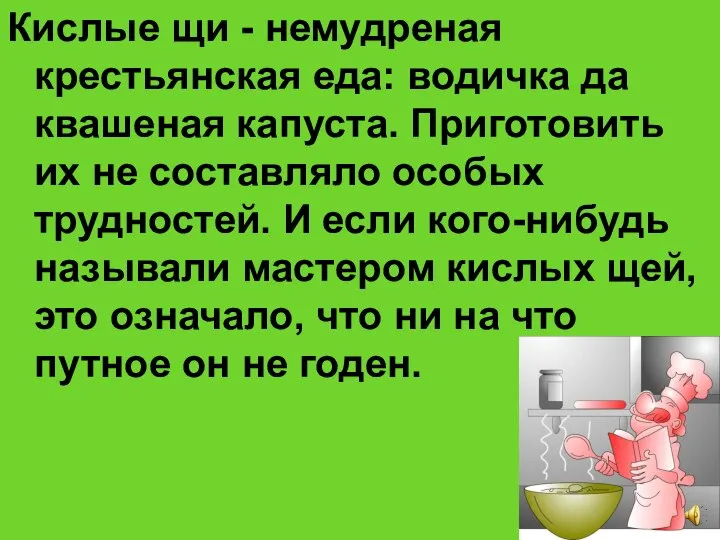 Кислые щи - немудреная крестьянская еда: водичка да квашеная капуста. Приготовить их не составляло особых трудностей. И если кого-нибудь называли мастером кислых щей, это означало, что ни на что путное он не годен.